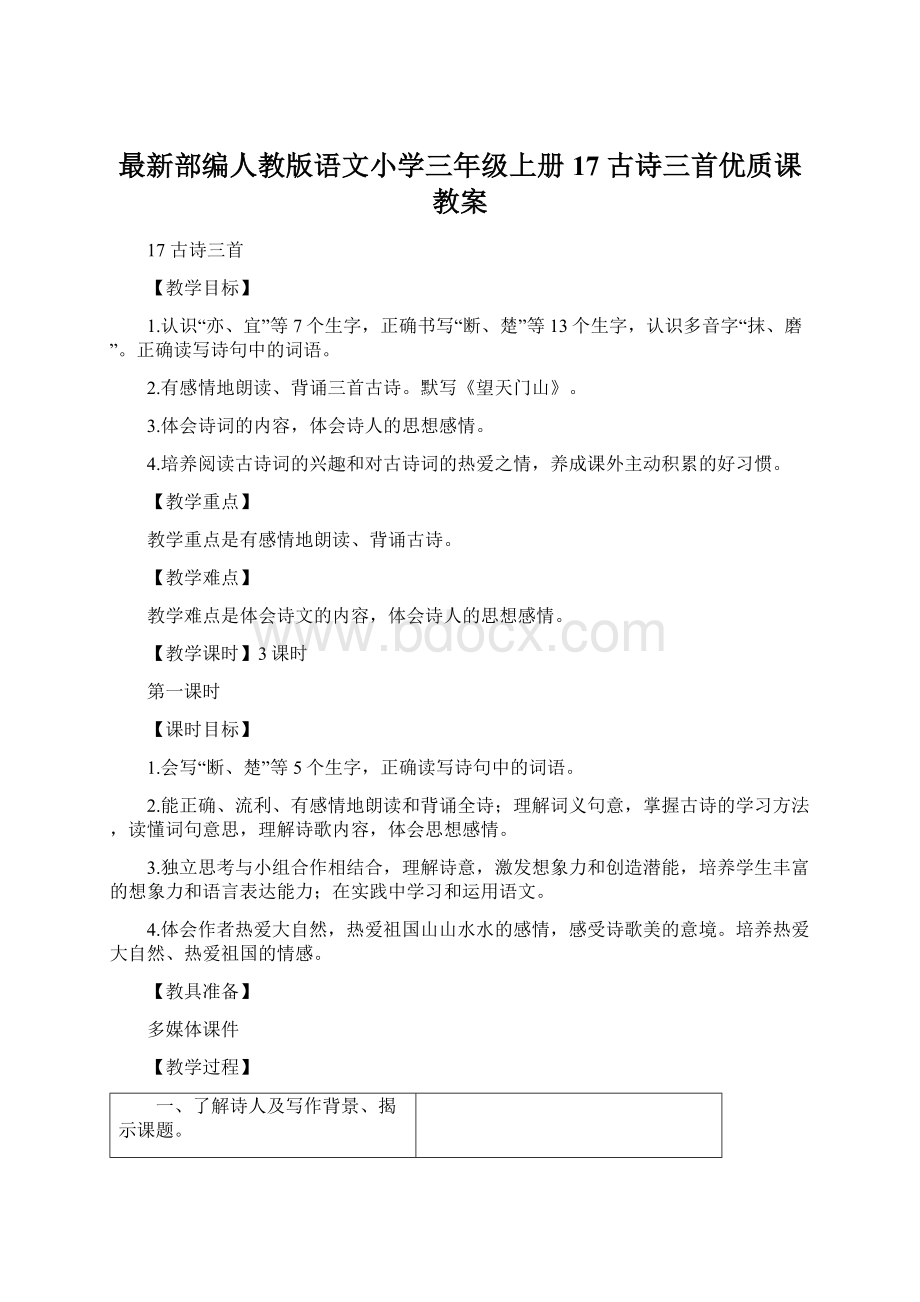 最新部编人教版语文小学三年级上册 17 古诗三首优质课教案

17 古诗三首

【教学目标】

1.认识“亦、宜”等 7 个生字，正确书写“断、楚”等 13 个生字，认识多音字“抹、磨”。正确读写诗句中的词语。

2.有感情地朗读、背诵三首古诗。默写《望天门山》。

3.体会诗词的内容，体会诗人的思想感情。

4.培养阅读古诗词的兴趣和对古诗词的热爱之情，养成课外主动积累的好习惯。

【教学重点】

教学重点是有感情地朗读、背诵古诗。

【教学难点】

教学难点是体会诗文的内容，体会诗人的思想感情。

www.bdocx.com

【教学课时】3 课时

第一课时

【课时目标】

1.会写“断、楚”等 5 个生字，正确读写诗句中的词语。

2.能正确、流利、有感情地朗读和背诵全诗；理解词义句意，掌握古诗的学习方法，读懂词句意思，理解诗歌内容，体会思想感情。

3.独立思考与小组合作相结合，理解诗意，激发想象力和创造潜能，培养学生丰富的想象力和语言表达能力；在实践中学习和运用语文。

4.体会作者热爱大自然，热爱祖国山山水水的感情，感受诗歌美的意境。培养热爱大自然、热爱祖国的情感。

【教具准备】

多媒体课件

【教学过程】

| 一、了解诗人及写作背景、揭示课题。 | |
|---|---|